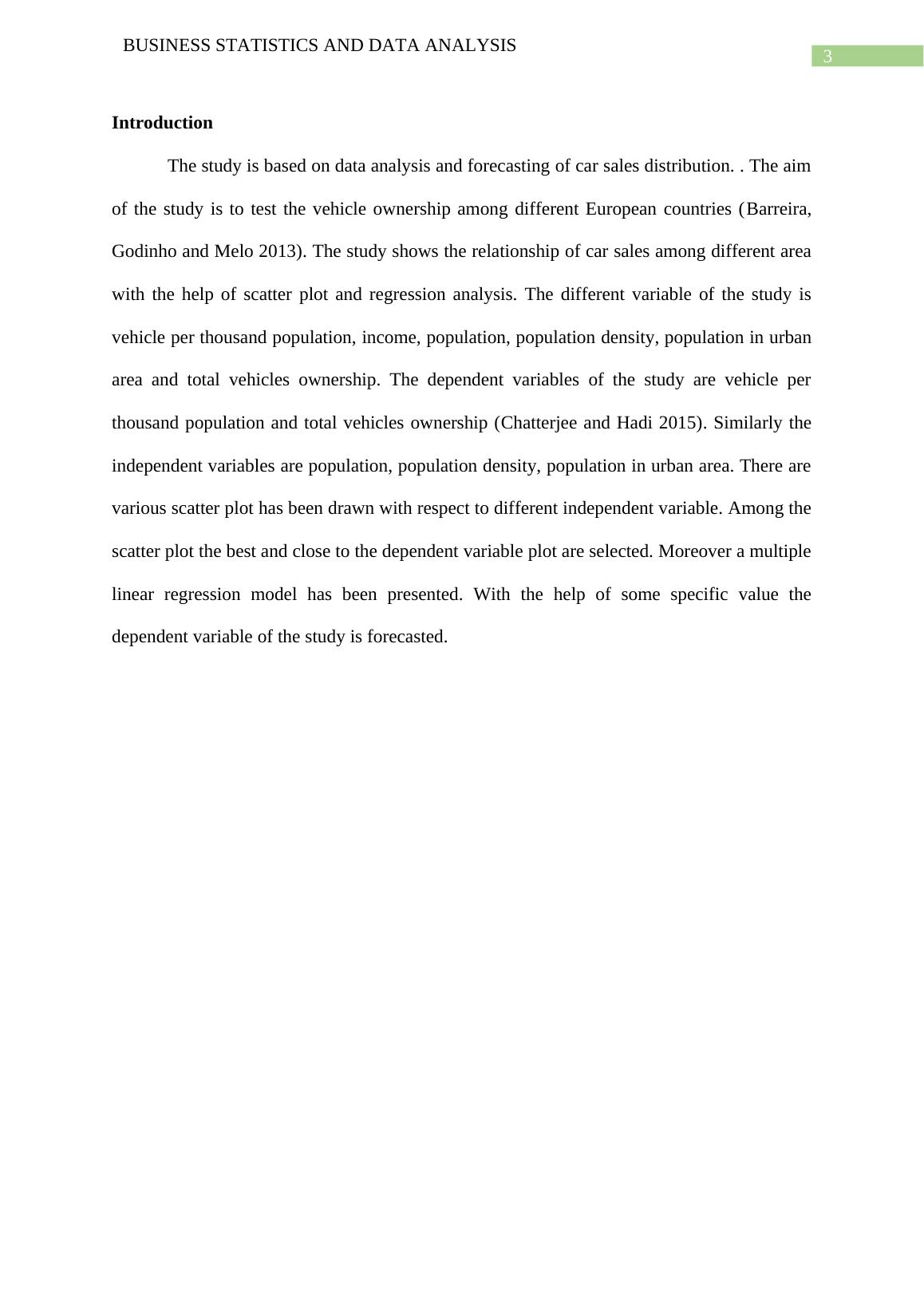 BUSINESS STATISTICS AND DATA ANALYSIS

3

Introduction

The study is based on data analysis and forecasting of car sales distribution. . The aim of the study is to test the vehicle ownership among different European countries (Barreira, Godinho and Melo 2013). The study shows the relationship of car sales among different area with the help of scatter plot and regression analysis. The different variable of the study is vehicle per thousand population, income, population, population density, population in urban area and total vehicles ownership. The dependent variables of the study are vehicle per thousand population and total vehicles ownership (Chatterjee and Hadi 2015). Similarly the independent variables are population, population density, population in urban area. There are various scatter plot has been drawn with respect to different independent variable. Among the scatter plot the best and close to the dependent variable plot are selected. Moreover a multiple linear regression model has been presented. With the help of some specific value the dependent variable of the study is forecasted.